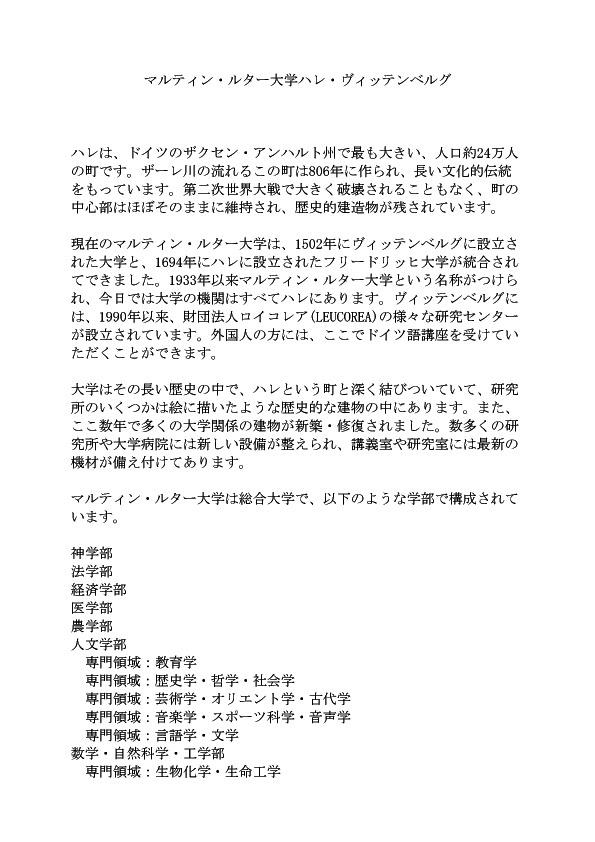 マルティン・ルター大学ハレ・ヴィッテンベルグ

ハレは、ドイツのザクセン・アンハルト州で最も大きい、人口約24万人の町です。ザーレ川の流れるこの町は806年に作られ、長い文化的伝統をもっています。第二次世界大戦で大きく破壊されることもなく、町の中心部はほぼそのままに維持され、歴史的建造物が残されています。

現在のマルティン・ルター大学は、1502年にヴィッテンベルグに設立された大学と、1694年にハレに設立されたフリードリッヒ大学が統合されてできました。1933年以来マルティン・ルター大学という名称がつけられ、今日では大学の機関はすべてハレにあります。ヴィッテンベルグには、1990年以来、財団法人ロイコレア(LEUCOREA)の様々な研究センターが設立されています。外国人の方には、ここでドイツ語講座を受けていただくことができます。

大学はその長い歴史の中で、ハレという町と深く結びついていて、研究所のいくつかは絵に描いたような歴史的な建物の中にあります。また、ここ数年で多くの大学関係の建物が新築・修復されました。数多くの研究所や大学病院には新しい設備が整えられ、講義室や研究室には最新の機材が備え付けてあります。

マルティン・ルター大学は総合大学で、以下のような学部で構成されています。

神学部
法学部
経済学部
医学部
農学部
人文学部
専門領域：教育学
専門領域：歴史学・哲学・社会学
専門領域：芸術学・オリエント学・古代学
専門領域：音楽学・スポーツ科学・音声学
専門領域：言語学・文学
数学・自然科学・工学部
専門領域：生物化学・生命工学